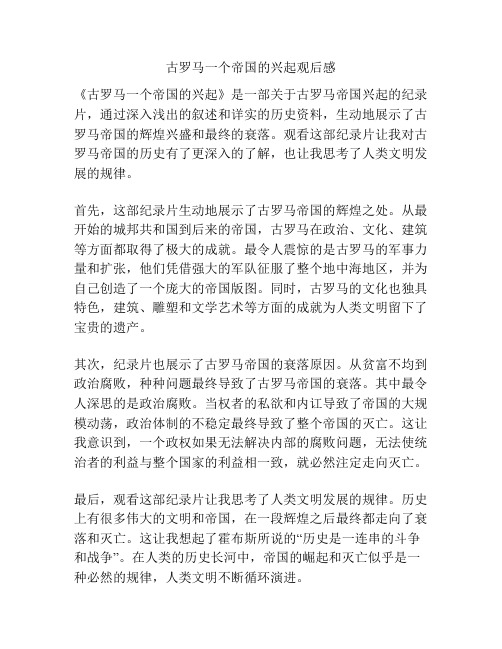 古罗马一个帝国的兴起观后感

《古罗马一个帝国的兴起》是一部关于古罗马帝国兴起的纪录片，通过深入浅出的叙述和详实的历史资料，生动地展示了古罗马帝国的辉煌兴盛和最终的衰落。观看这部纪录片让我对古罗马帝国的历史有了更深入的了解，也让我思考了人类文明发展的规律。

首先，这部纪录片生动地展示了古罗马帝国的辉煌之处。从最开始的城邦共和国到后来的帝国，古罗马在政治、文化、建筑等方面都取得了极大的成就。最令人震惊的是古罗马的军事力量和扩张，他们凭借强大的军队征服了整个地中海地区，并为自己创造了一个庞大的帝国版图。同时，古罗马的文化也独具特色，建筑、雕塑和文学艺术等方面的成就为人类文明留下了宝贵的遗产。

其次，纪录片也展示了古罗马帝国的衰落原因。从贫富不均到政治腐败，种种问题最终导致了古罗马帝国的衰落。其中最令人深思的是政治腐败。当权者的私欲和内讧导致了帝国的大规模动荡，政治体制的不稳定最终导致了整个帝国的灭亡。这让我意识到，一个政权如果无法解决内部的腐败问题，无法使统治者的利益与整个国家的利益相一致，就必然注定走向灭亡。

最后，观看这部纪录片让我思考了人类文明发展的规律。历史上有很多伟大的文明和帝国，在一段辉煌之后最终都走向了衰落和灭亡。这让我想起了霍布斯所说的“历史是一连串的斗争和战争”。在人类的历史长河中，帝国的崛起和灭亡似乎是一种必然的规律，人类文明不断循环演进。